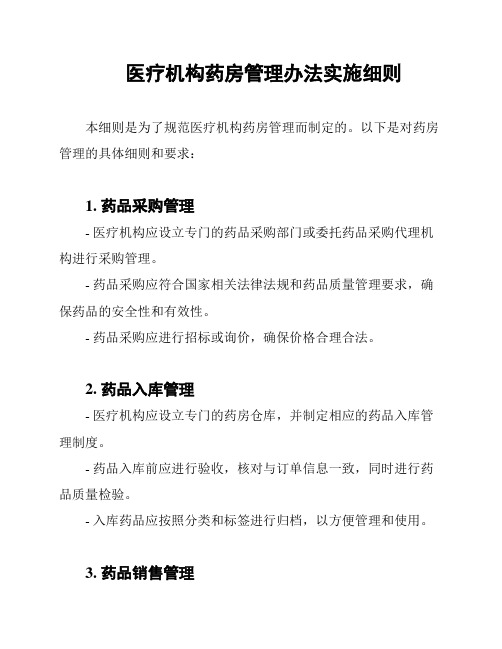 医疗机构药房管理办法实施细则

本细则是为了规范医疗机构药房管理而制定的。以下是对药房管理的具体细则和要求：

1. 药品采购管理

- 医疗机构应设立专门的药品采购部门或委托药品采购代理机构进行采购管理。

- 药品采购应符合国家相关法律法规和药品质量管理要求，确保药品的安全性和有效性。

- 药品采购应进行招标或询价，确保价格合理合法。

2. 药品入库管理

- 医疗机构应设立专门的药房仓库，并制定相应的药品入库管理制度。

- 药品入库前应进行验收，核对与订单信息一致，同时进行药品质量检验。

- 入库药品应按照分类和标签进行归档，以方便管理和使用。

3. 药品销售管理